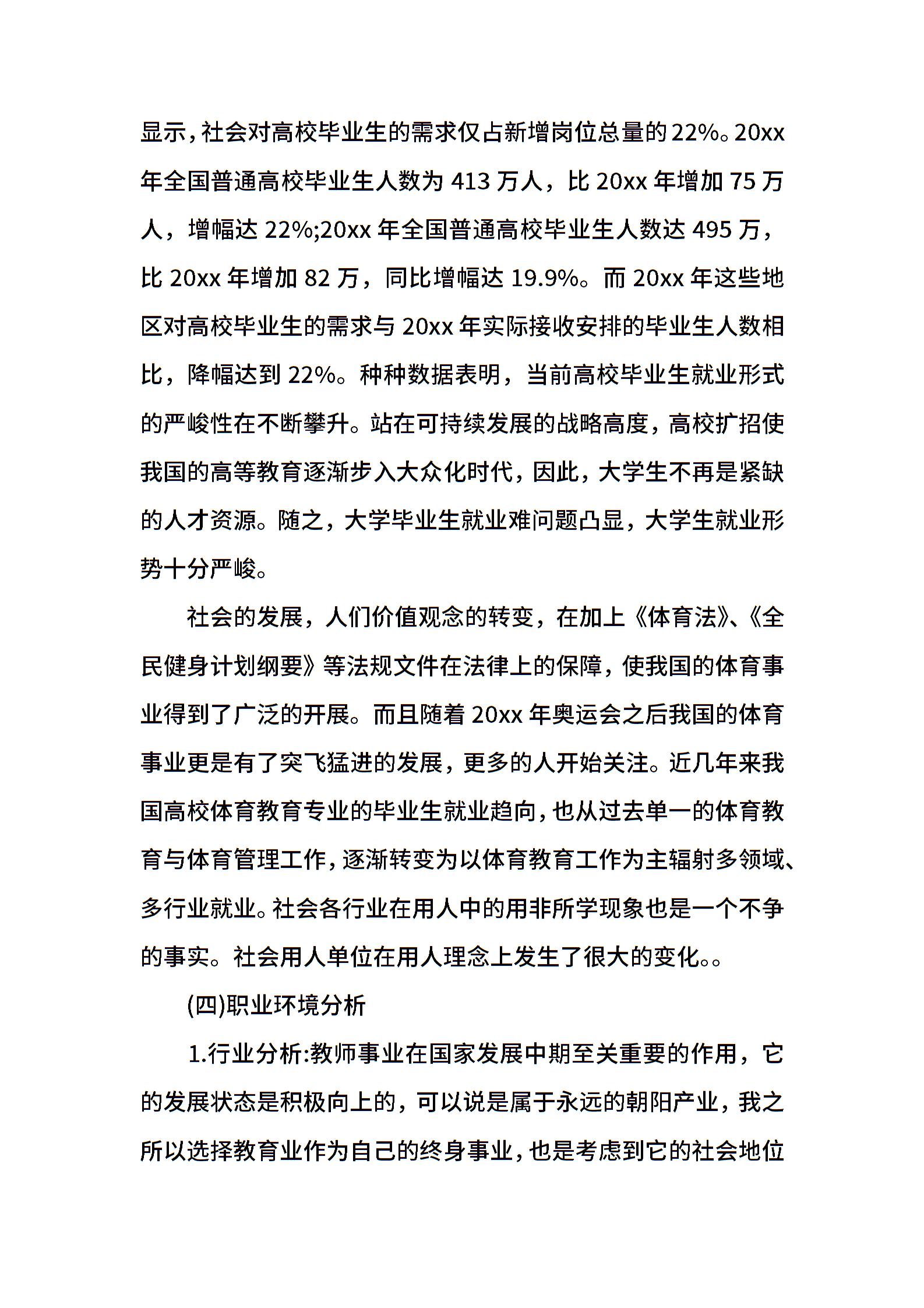 显示，社会对高校毕业生的需求仅占新增岗位总量的22%。20xx年全国普通高校毕业生人数为413万人，比20xx年增加75万人，增幅达22%;20xx年全国普通高校毕业生人数达495万，比20xx年增加82万，同比增幅达19.9%。而20xx年这些地区对高校毕业生的需求与20xx年实际接收安排的毕业生人数相比，降幅达到22%。种种数据表明，当前高校毕业生就业形式的严峻性在不断攀升。站在可持续发展的战略高度，高校扩招使我国的高等教育逐渐步入大众化时代，因此，大学生不再是紧缺的人才资源。随之，大学毕业生就业难问题凸显，大学生就业形势十分严峻。

社会的发展，人们价值观念的转变，在加上《体育法》、《全民健身计划纲要》等法规文件在法律上的保障，使我国的体育事业得到了广泛的开展。而且随着20xx年奥运会之后我国的体育事业更是有了突飞猛进的发展，更多的人开始关注。近几年来我国高校体育教育专业的毕业生就业趋向，也从过去单一的体育教育与体育管理工作，逐渐转变为以体育教育工作为主辐射多领域、多行业就业。社会各行业在用人中的用非所学现象也是一个不争的事实。社会用人单位在用人理念上发生了很大的变化。。

(四)职业环境分析

1.行业分析:教师事业在国家发展中期至关重要的作用，它的发展状态是积极向上的，可以说是属于永远的朝阳产业，我之所以选择教育业作为自己的终身事业，也是考虑到它的社会地位